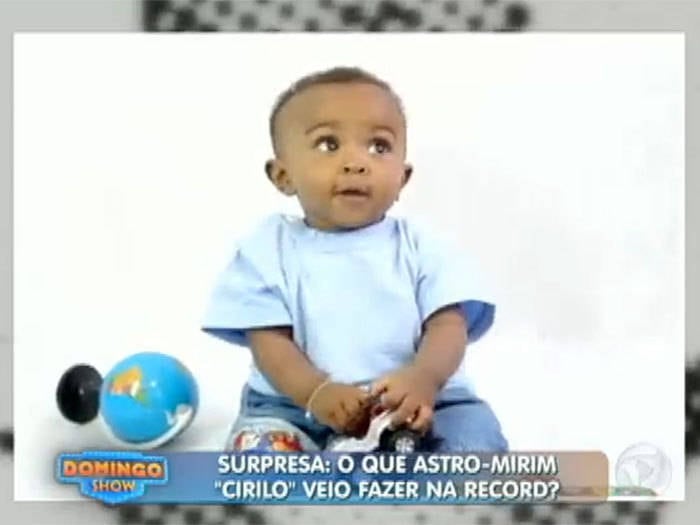 DOMINGO SHOW

SURPRESA: O QUE ASTRO-MIRIM "CIRILO" VEIO FAZER NA RECORD?